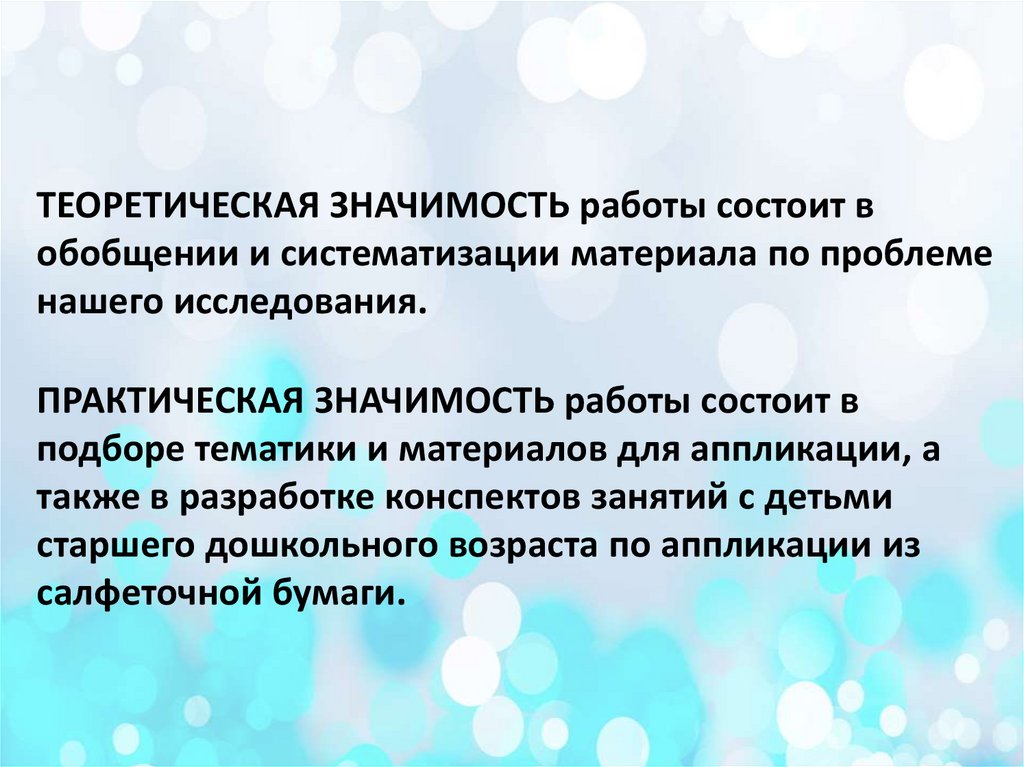 ТЕОРЕТИЧЕСКАЯ ЗНАЧИМОСТЬ работы состоит в обобщении и систематизации материала по проблеме нашего исследования.

ПРАКТИЧЕСКАЯ ЗНАЧИМОСТЬ работы состоит в подборе тематики и материалов для аппликации, а также в разработке конспектов занятий с детьми старшего дошкольного возраста по аппликации из салфеточной бумаги.